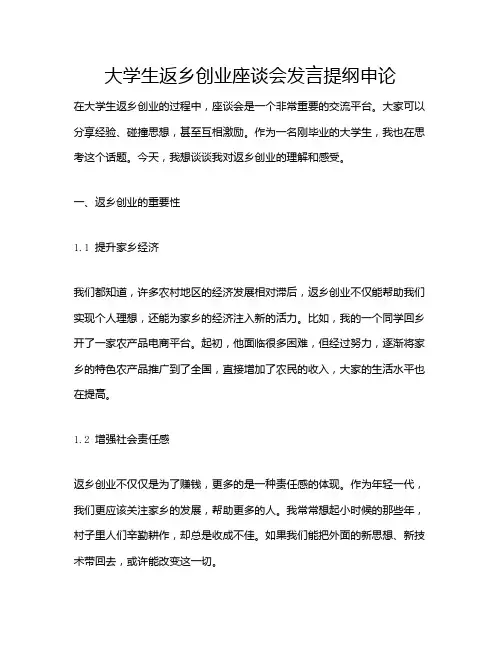 大学生返乡创业座谈会发言提纲申论

在大学生返乡创业的过程中，座谈会是一个非常重要的交流平台。大家可以分享经验、碰撞思想，甚至互相激励。作为一名刚毕业的大学生，我也在思考这个话题。今天，我想谈谈我对返乡创业的理解和感受。

一、返乡创业的重要性

1.1 提升家乡经济

我们都知道，许多农村地区的经济发展相对滞后，返乡创业不仅能帮助我们实现个人理想，还能为家乡的经济注入新的活力。比如，我的一个同学回乡开了一家农产品电商平台。起初，他面临很多困难，但经过努力，逐渐将家乡的特色农产品推广到了全国，直接增加了农民的收入，大家的生活水平也在提高。

1.2 增强社会责任感

返乡创业不仅仅是为了赚钱，更多的是一种责任感的体现。作为年轻一代，我们更应该关注家乡的发展，帮助更多的人。我常常想起小时候的那些年，村子里人们辛勤耕作，却总是收成不佳。如果我们能把外面的新思想、新技术带回去，或许能改变这一切。